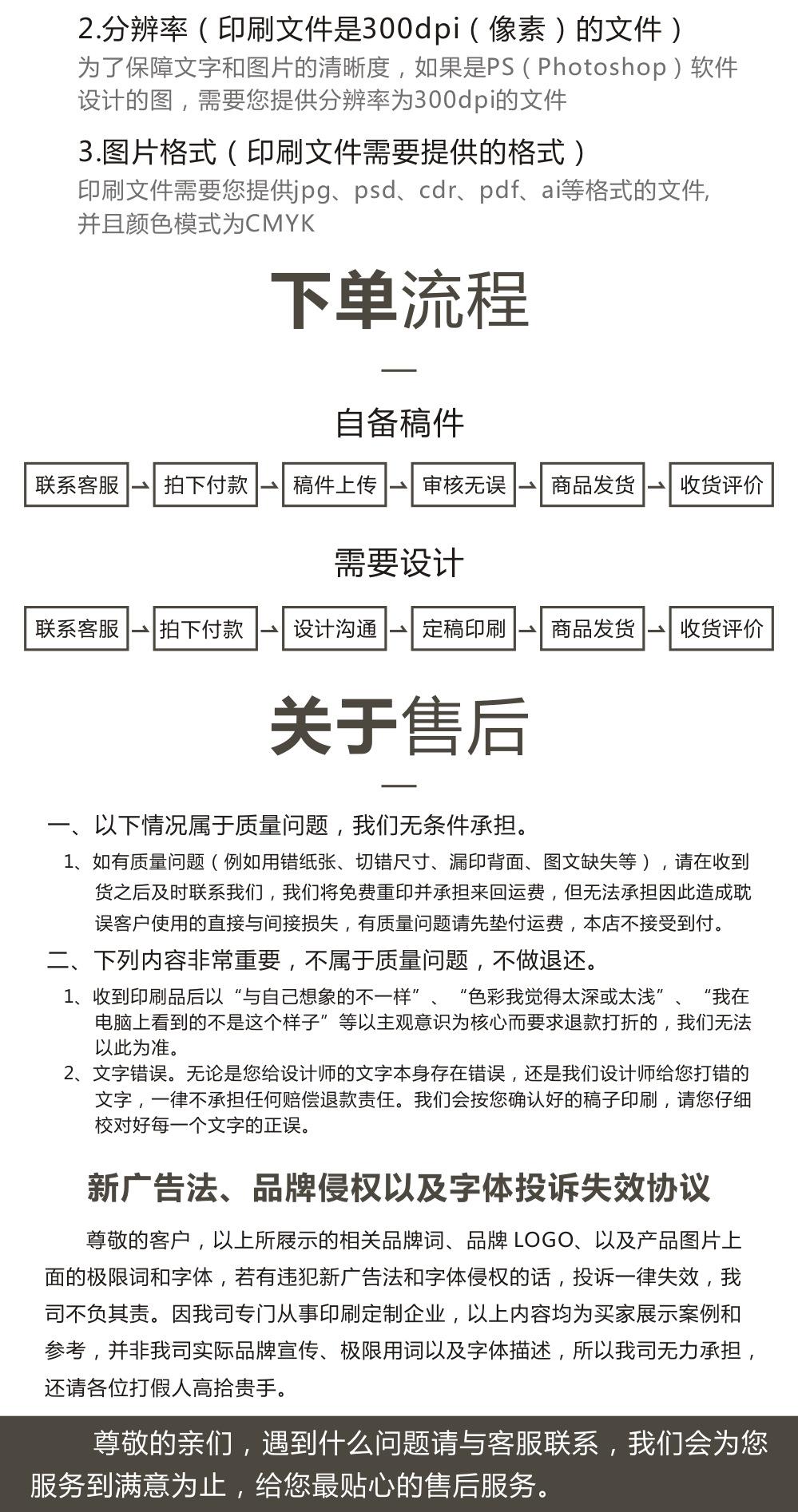 2.分辨率（印刷文件是300dpi（像素）的文件）
为了保障文字和图片的清晰度，如果是PS（Photoshop）软件设计的图，需要您提供分辨率为300dpi的文件

3.图片格式（印刷文件需要提供的格式）
印刷文件需要您提供jpg、psd、cdr、pdf、ai等格式的文件,并且颜色模式为CMYK

下单流程

自备稿件

联系客服 → 拍下付款 → 稿件上传 → 审核无误 → 商品发货 → 收货评价

需要设计

联系客服 → 拍下付款 → 设计沟通 → 定稿印刷 → 商品发货 → 收货评价

关于售后

一、以下情况属于质量问题，我们无条件承担。
1、如有质量问题（例如用错纸张、切错尺寸、漏印背面、图文缺失等），请在收到货之后及时联系我们，我们将免费重印并承担来回运费，但无法承担因此造成耽误客户使用的直接与间接损失，有质量问题请先垫付运费，本店不接受到付。
二、下列内容非常重要，不属于质量问题，不做退还。
1、收到印刷品后以“与自己想象的不一样”、“色彩我觉得太深或太浅”、“我在电脑上看到的不是这个样子”等以主观意识为核心而要求退款打折的，我们无法以此为准。
2、文字错误。无论是您给设计师的文字本身存在错误，还是我们设计师给您打错的文字，一律不承担任何赔偿退款责任。我们会按您确认好的稿子印刷，请您仔细校对好每一个文字的正误。

新广告法、品牌侵权以及字体投诉失效协议

尊敬的客户，以上所展示的相关品牌词、品牌 LOGO、以及产品图片上面的极限词和字体，若有违犯新广告法和字体侵权的话，投诉一律失效，我司不负其责。因我司专门从事印刷定制企业，以上内容均为买家展示案例和参考，并非我司实际品牌宣传、极限用词以及字体描述，所以我司无力承担，还请各位打假人高抬贵手。

尊敬的亲们，遇到什么问题请与客服联系，我们会为您服务到满意为止，给您最贴心的售后服务。